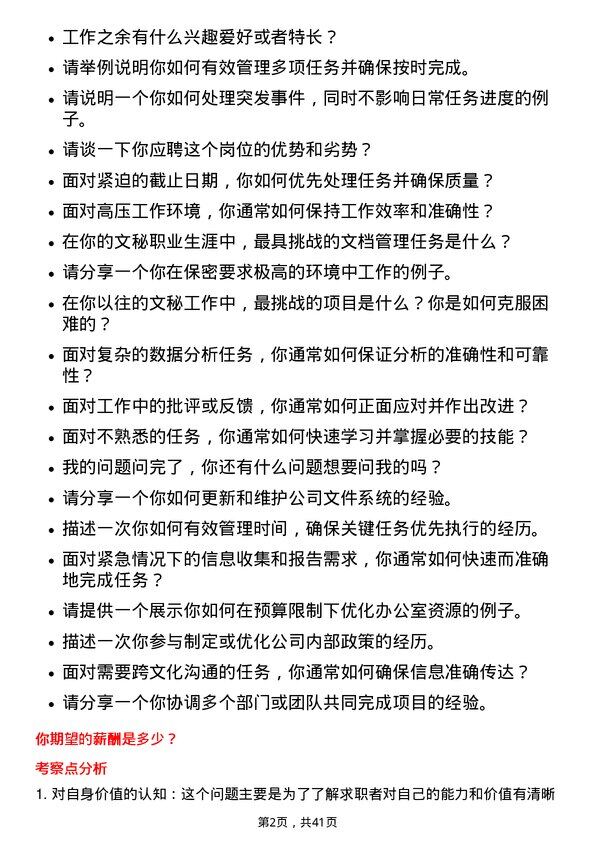 • 工作之余有什么兴趣爱好或者特长？
• 请举例说明你如何有效管理多项任务并确保按时完成。
• 请说明一个你如何处理突发事件，同时不影响日常任务进度的例子。
• 请谈一下你应聘这个岗位的优势和劣势？
• 面对紧迫的截止日期，你如何优先处理任务并确保质量？
• 面对高压工作环境，你通常如何保持工作效率和准确性？
• 在你的文秘职业生涯中，最具挑战的文档管理任务是什么？
• 请分享一个你在保密要求极高的环境中工作的例子。
• 在你以往的文秘工作中，最挑战的项目是什么？你是如何克服困难的？
• 面对复杂的数据分析任务，你通常如何保证分析的准确性和可靠性？
• 面对工作中的批评或反馈，你通常如何正面应对并作出改进？
• 面对不熟悉的任务，你通常如何快速学习并掌握必要的技能？
• 我的问题问完了，你还有什么问题想要问我的吗？
• 请分享一个你如何更新和维护公司文件系统的经验。
• 描述一次你如何有效管理时间，确保关键任务优先执行的经历。
• 面对紧急情况下的信息收集和报告需求，你通常如何快速而准确地完成任务？
• 请提供一个展示你如何在预算限制下优化办公室资源的例子。
• 描述一次你参与制定或优化公司内部政策的经历。
• 面对需要跨文化沟通的任务，你通常如何确保信息准确传达？
• 请分享一个你协调多个部门或团队共同完成项目的经验。

你期望的薪酬是多少？

考察点分析

1. 对自身价值的认知：这个问题主要是为了了解求职者对自己的能力和价值有清晰

第2页，共41页